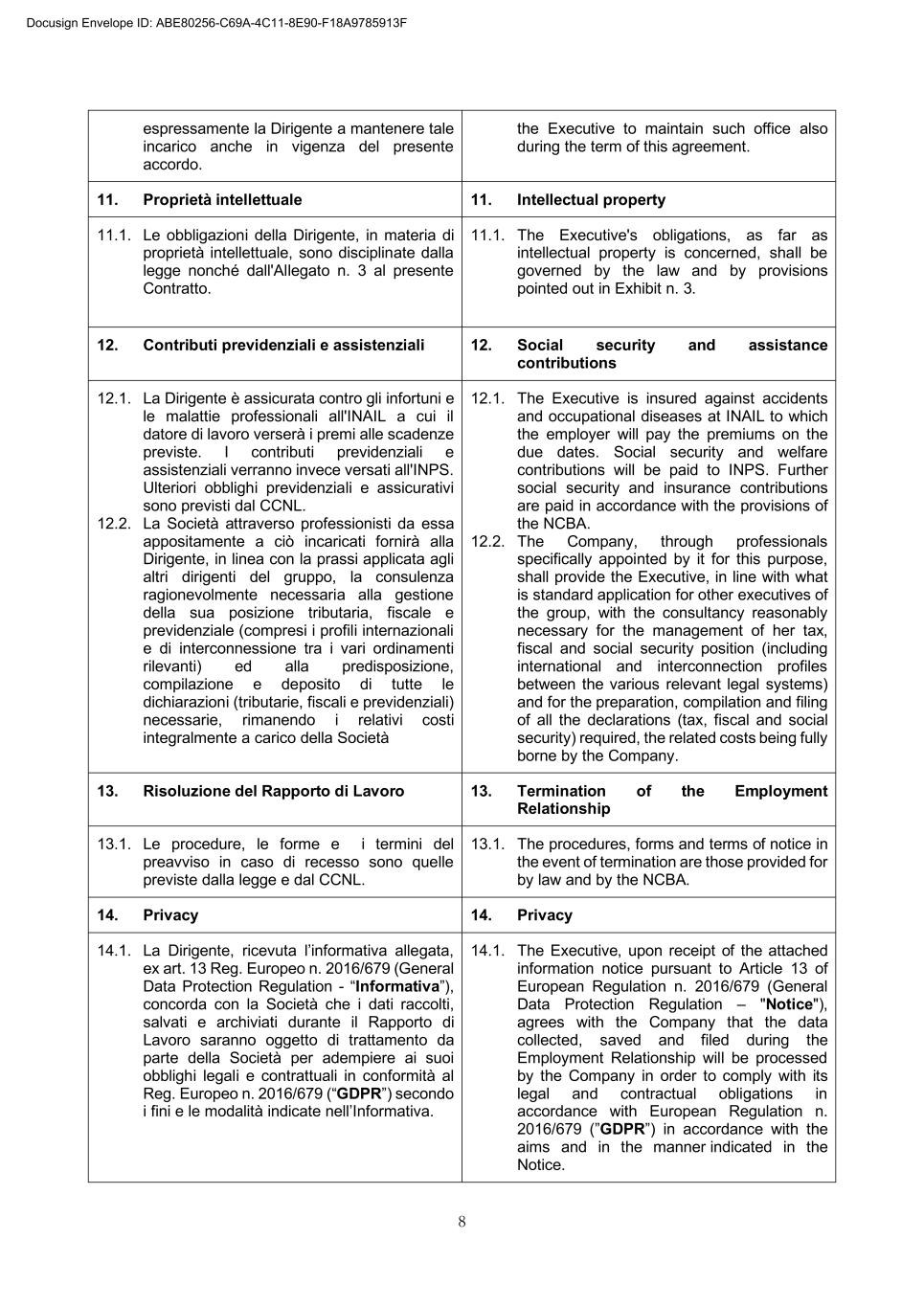 Docusign Envelope ID: ABE80256-C69A-4C11-8E90-F18A9785913F

| | |
|---|---|
| espressamente la Dirigente a mantenere tale incarico anche in vigenza del presente accordo. | the Executive to maintain such office also during the term of this agreement. |
| **11. Proprietà intellettuale** | **11. Intellectual property** |
| 11.1. Le obbligazioni della Dirigente, in materia di proprietà intellettuale, sono disciplinate dalla legge nonché dall'Allegato n. 3 al presente Contratto. | 11.1. The Executive's obligations, as far as intellectual property is concerned, shall be governed by the law and by provisions pointed out in Exhibit n. 3. |
| **12. Contributi previdenziali e assistenziali** | **12. Social security and assistance contributions** |
| 12.1. La Dirigente è assicurata contro gli infortuni e le malattie professionali all'INAIL a cui il datore di lavoro verserà i premi alle scadenze previste. I contributi previdenziali e assistenziali verranno invece versati all'INPS. Ulteriori obblighi previdenziali e assicurativi sono previsti dal CCNL. 12.2. La Società attraverso professionisti da essa appositamente a ciò incaricati fornirà alla Dirigente, in linea con la prassi applicata agli altri dirigenti del gruppo, la consulenza ragionevolmente necessaria alla gestione della sua posizione tributaria, fiscale e previdenziale (compresi i profili internazionali e di interconnessione tra i vari ordinamenti rilevanti) ed alla predisposizione, compilazione e deposito di tutte le dichiarazioni (tributarie, fiscali e previdenziali) necessarie, rimanendo i relativi costi integralmente a carico della Società | 12.1. The Executive is insured against accidents and occupational diseases at INAIL to which the employer will pay the premiums on the due dates. Social security and welfare contributions will be paid to INPS. Further social security and insurance contributions are paid in accordance with the provisions of the NCBA. 12.2. The Company, through professionals specifically appointed by it for this purpose, shall provide the Executive, in line with what is standard application for other executives of the group, with the consultancy reasonably necessary for the management of her tax, fiscal and social security position (including international and interconnection profiles between the various relevant legal systems) and for the preparation, compilation and filing of all the declarations (tax, fiscal and social security) required, the related costs being fully borne by the Company. |
| **13. Risoluzione del Rapporto di Lavoro** | **13. Termination of the Employment Relationship** |
| 13.1. Le procedure, le forme e i termini del preavviso in caso di recesso sono quelle previste dalla legge e dal CCNL. | 13.1. The procedures, forms and terms of notice in the event of termination are those provided for by law and by the NCBA. |
| **14. Privacy** | **14. Privacy** |
| 14.1. La Dirigente, ricevuta l'informativa allegata, ex art. 13 Reg. Europeo n. 2016/679 (General Data Protection Regulation - "**Informativa**"), concorda con la Società che i dati raccolti, salvati e archiviati durante il Rapporto di Lavoro saranno oggetto di trattamento da parte della Società per adempiere ai suoi obblighi legali e contrattuali in conformità al Reg. Europeo n. 2016/679 ("**GDPR**") secondo i fini e le modalità indicate nell'Informativa. | 14.1. The Executive, upon receipt of the attached information notice pursuant to Article 13 of European Regulation n. 2016/679 (General Data Protection Regulation – "**Notice**"), agrees with the Company that the data collected, saved and filed during the Employment Relationship will be processed by the Company in order to comply with its legal and contractual obligations in accordance with European Regulation n. 2016/679 ("**GDPR**") in accordance with the aims and in the manner indicated in the Notice. |

8